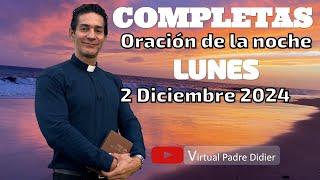 COMPLETAS
Oración de la noche
LUNES
2 Diciembre 2024

Virtual Padre Didier